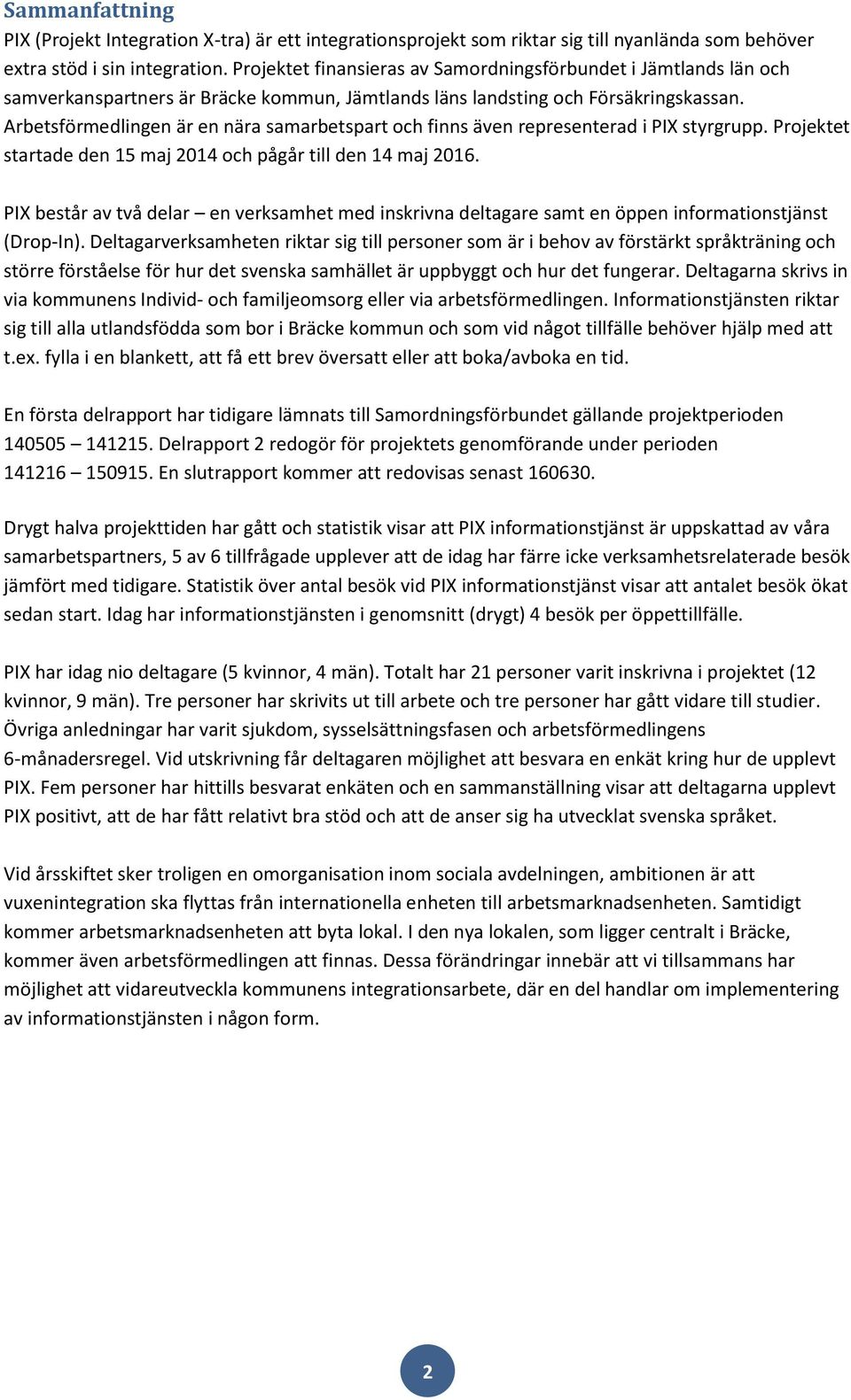 Sammanfattning

PIX (Projekt Integration X-tra) är ett integrationsprojekt som riktar sig till nyanlända som behöver extra stöd i sin integration. Projektet finansieras av Samordningsförbundet i Jämtlands län och samverkanspartners är Bräcke kommun, Jämtlands läns landsting och Försäkringskassan. Arbetsförmedlingen är en nära samarbetspart och finns även representerad i PIX styrgrupp. Projektet startade den 15 maj 2014 och pågår till den 14 maj 2016.

PIX består av två delar – en verksamhet med inskrivna deltagare samt en öppen informationstjänst (Drop-In). Deltagarverksamheten riktar sig till personer som är i behov av förstärkt språkträning och större förståelse för hur det svenska samhället är uppbyggt och hur det fungerar. Deltagarna skrivs in via kommunens Individ- och familjeomsorg eller via arbetsförmedlingen. Informationstjänsten riktar sig till alla utlandsfödda som bor i Bräcke kommun och som vid något tillfälle behöver hjälp med att t.ex. fylla i en blankett, att få ett brev översatt eller att boka/avboka en tid.

En första delrapport har tidigare lämnats till Samordningsförbundet gällande projektperioden 140505 – 141215. Delrapport 2 redogör för projektets genomförande under perioden 141216 – 150915. En slutrapport kommer att redovisas senast 160630.

Drygt halva projekttiden har gått och statistik visar att PIX informationstjänst är uppskattad av våra samarbetspartners, 5 av 6 tillfrågade upplever att de idag har färre icke verksamhetsrelaterade besök jämfört med tidigare. Statistik över antal besök vid PIX informationstjänst visar att antalet besök ökat sedan start. Idag har informationstjänsten i genomsnitt (drygt) 4 besök per öppettillfälle.

PIX har idag nio deltagare (5 kvinnor, 4 män). Totalt har 21 personer varit inskrivna i projektet (12 kvinnor, 9 män). Tre personer har skrivits ut till arbete och tre personer har gått vidare till studier. Övriga anledningar har varit sjukdom, sysselsättningsfasen och arbetsförmedlingens 6-månadersregel. Vid utskrivning får deltagaren möjlighet att besvara en enkät kring hur de upplevt PIX. Fem personer har hittills besvarat enkäten och en sammanställning visar att deltagarna upplevt PIX positivt, att de har fått relativt bra stöd och att de anser sig ha utvecklat svenska språket.

Vid årsskiftet sker troligen en omorganisation inom sociala avdelningen, ambitionen är att vuxenintegration ska flyttas från internationella enheten till arbetsmarknadsenheten. Samtidigt kommer arbetsmarknadsenheten att byta lokal. I den nya lokalen, som ligger centralt i Bräcke, kommer även arbetsförmedlingen att finnas. Dessa förändringar innebär att vi tillsammans har möjlighet att vidareutveckla kommunens integrationsarbete, där en del handlar om implementering av informationstjänsten i någon form.

2